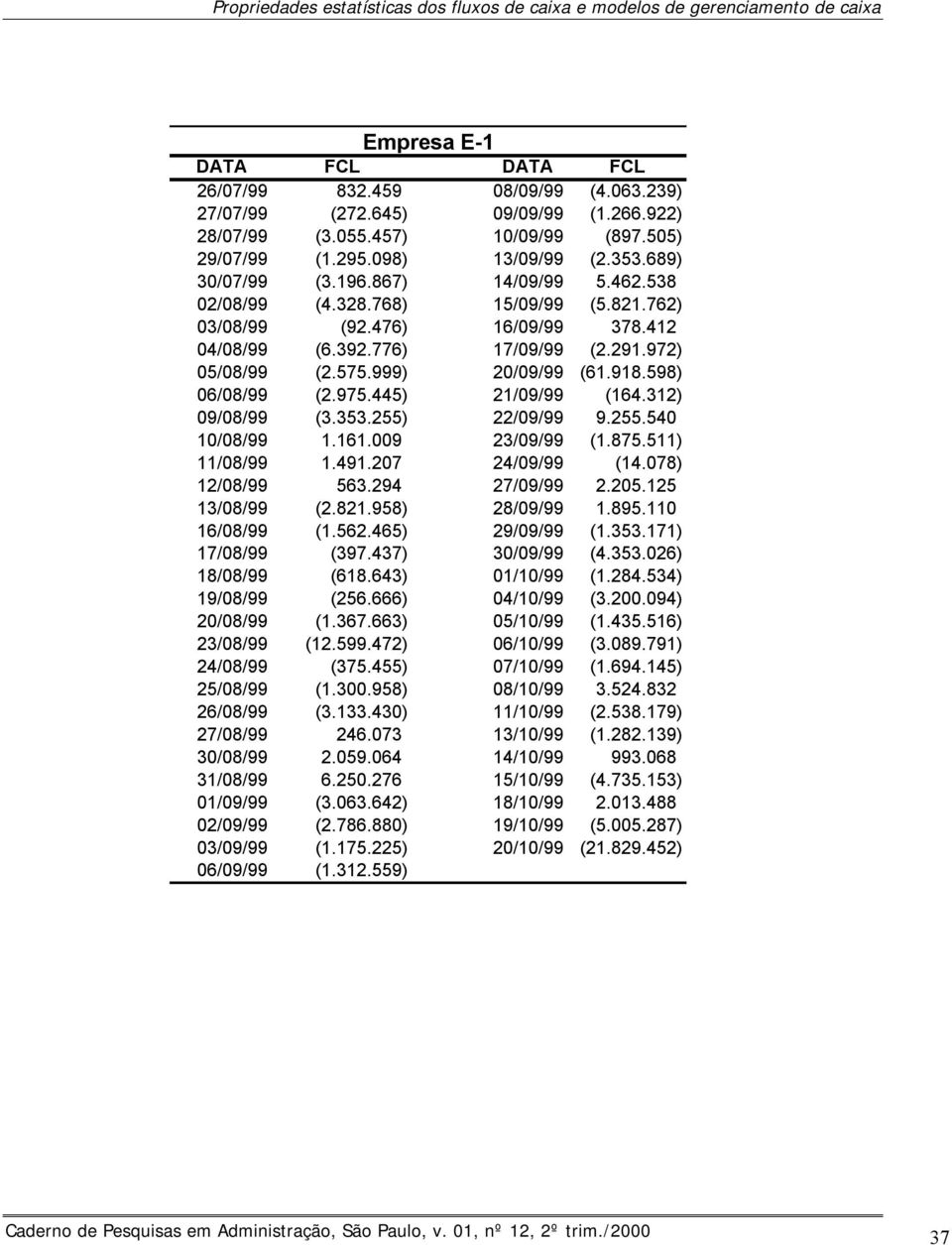 Propriedades estatísticas dos fluxos de caixa e modelos de gerenciamento de caixa

Empresa E-1

| DATA | FCL | DATA | FCL |
|---|---|---|---|
| 26/07/99 | 832.459 | 08/09/99 | (4.063.239) |
| 27/07/99 | (272.645) | 09/09/99 | (1.266.922) |
| 28/07/99 | (3.055.457) | 10/09/99 | (897.505) |
| 29/07/99 | (1.295.098) | 13/09/99 | (2.353.689) |
| 30/07/99 | (3.196.867) | 14/09/99 | 5.462.538 |
| 02/08/99 | (4.328.768) | 15/09/99 | (5.821.762) |
| 03/08/99 | (92.476) | 16/09/99 | 378.412 |
| 04/08/99 | (6.392.776) | 17/09/99 | (2.291.972) |
| 05/08/99 | (2.575.999) | 20/09/99 | (61.918.598) |
| 06/08/99 | (2.975.445) | 21/09/99 | (164.312) |
| 09/08/99 | (3.353.255) | 22/09/99 | 9.255.540 |
| 10/08/99 | 1.161.009 | 23/09/99 | (1.875.511) |
| 11/08/99 | 1.491.207 | 24/09/99 | (14.078) |
| 12/08/99 | 563.294 | 27/09/99 | 2.205.125 |
| 13/08/99 | (2.821.958) | 28/09/99 | 1.895.110 |
| 16/08/99 | (1.562.465) | 29/09/99 | (1.353.171) |
| 17/08/99 | (397.437) | 30/09/99 | (4.353.026) |
| 18/08/99 | (618.643) | 01/10/99 | (1.284.534) |
| 19/08/99 | (256.666) | 04/10/99 | (3.200.094) |
| 20/08/99 | (1.367.663) | 05/10/99 | (1.435.516) |
| 23/08/99 | (12.599.472) | 06/10/99 | (3.089.791) |
| 24/08/99 | (375.455) | 07/10/99 | (1.694.145) |
| 25/08/99 | (1.300.958) | 08/10/99 | 3.524.832 |
| 26/08/99 | (3.133.430) | 11/10/99 | (2.538.179) |
| 27/08/99 | 246.073 | 13/10/99 | (1.282.139) |
| 30/08/99 | 2.059.064 | 14/10/99 | 993.068 |
| 31/08/99 | 6.250.276 | 15/10/99 | (4.735.153) |
| 01/09/99 | (3.063.642) | 18/10/99 | 2.013.488 |
| 02/09/99 | (2.786.880) | 19/10/99 | (5.005.287) |
| 03/09/99 | (1.175.225) | 20/10/99 | (21.829.452) |
| 06/09/99 | (1.312.559) | | |

Caderno de Pesquisas em Administração, São Paulo, v. 01, nº 12, 2º trim./2000

37